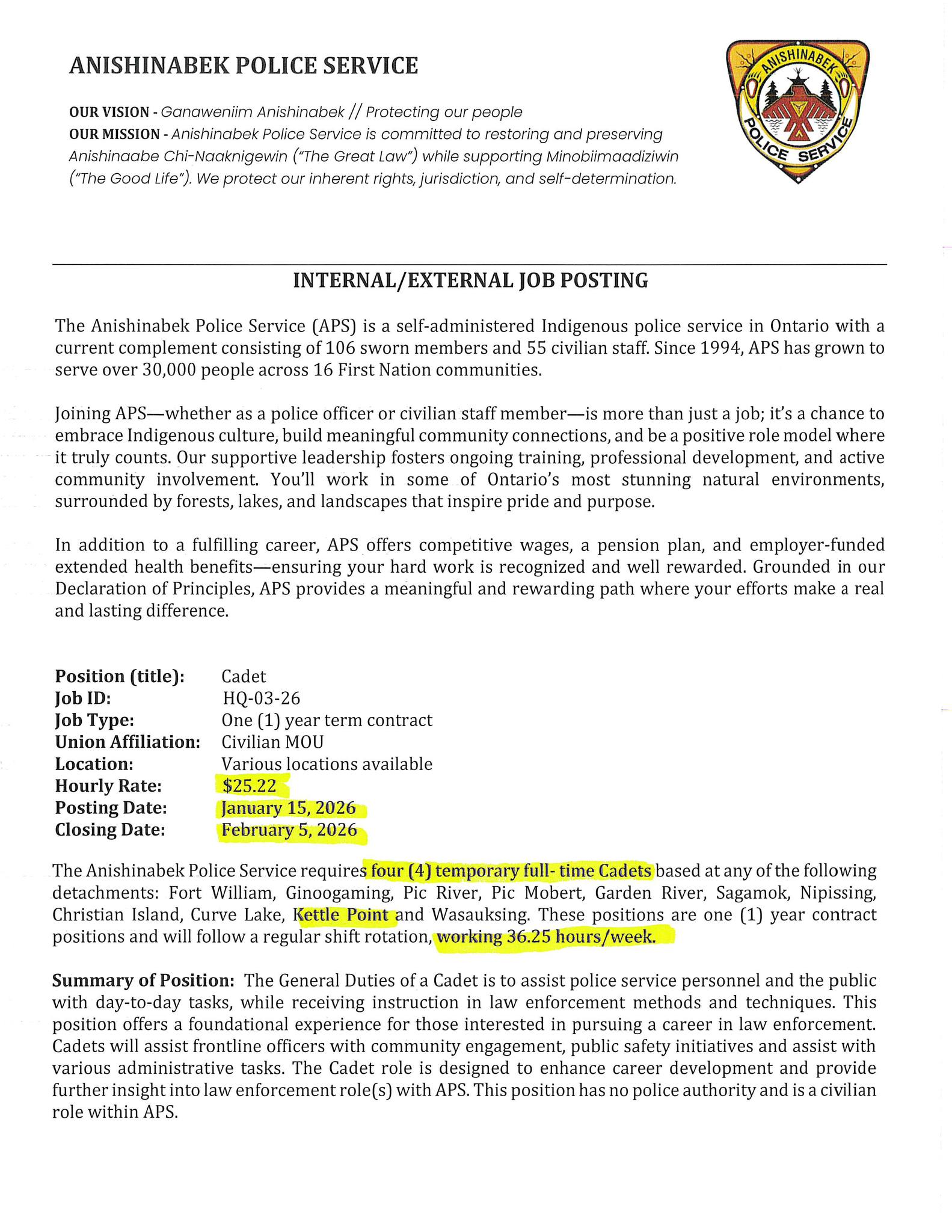 ANISHINABEK POLICE SERVICE

OUR VISION - Ganaweniim Anishinabek // Protecting our people
OUR MISSION - Anishinabek Police Service is committed to restoring and preserving Anishinaabe Chi-Naaknigewin ("The Great Law") while supporting Minobiimaadiziwin ("The Good Life"). We protect our inherent rights, jurisdiction, and self-determination.

ANISHINABEK POLICE SERVICE

INTERNAL/EXTERNAL JOB POSTING

The Anishinabek Police Service (APS) is a self-administered Indigenous police service in Ontario with a current complement consisting of 106 sworn members and 55 civilian staff. Since 1994, APS has grown to serve over 30,000 people across 16 First Nation communities.

Joining APS—whether as a police officer or civilian staff member—is more than just a job; it's a chance to embrace Indigenous culture, build meaningful community connections, and be a positive role model where it truly counts. Our supportive leadership fosters ongoing training, professional development, and active community involvement. You'll work in some of Ontario's most stunning natural environments, surrounded by forests, lakes, and landscapes that inspire pride and purpose.

In addition to a fulfilling career, APS offers competitive wages, a pension plan, and employer-funded extended health benefits—ensuring your hard work is recognized and well rewarded. Grounded in our Declaration of Principles, APS provides a meaningful and rewarding path where your efforts make a real and lasting difference.

| | |
|---|---|
| Position (title): | Cadet |
| Job ID: | HQ-03-26 |
| Job Type: | One (1) year term contract |
| Union Affiliation: | Civilian MOU |
| Location: | Various locations available |
| Hourly Rate: | $25.22 |
| Posting Date: | January 15, 2026 |
| Closing Date: | February 5, 2026 |

The Anishinabek Police Service requires four (4) temporary full- time Cadets based at any of the following detachments: Fort William, Ginoogaming, Pic River, Pic Mobert, Garden River, Sagamok, Nipissing, Christian Island, Curve Lake, Kettle Point and Wasauksing. These positions are one (1) year contract positions and will follow a regular shift rotation, working 36.25 hours/week.

Summary of Position: The General Duties of a Cadet is to assist police service personnel and the public with day-to-day tasks, while receiving instruction in law enforcement methods and techniques. This position offers a foundational experience for those interested in pursuing a career in law enforcement. Cadets will assist frontline officers with community engagement, public safety initiatives and assist with various administrative tasks. The Cadet role is designed to enhance career development and provide further insight into law enforcement role(s) with APS. This position has no police authority and is a civilian role within APS.